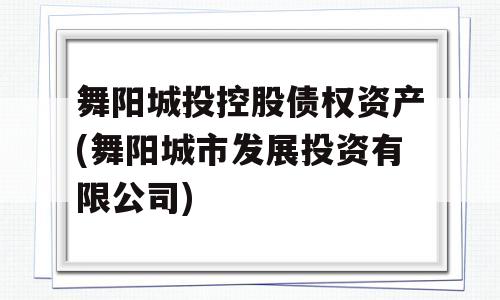 舞阳城投控股债权资产(舞阳城市发展投资有限公司)